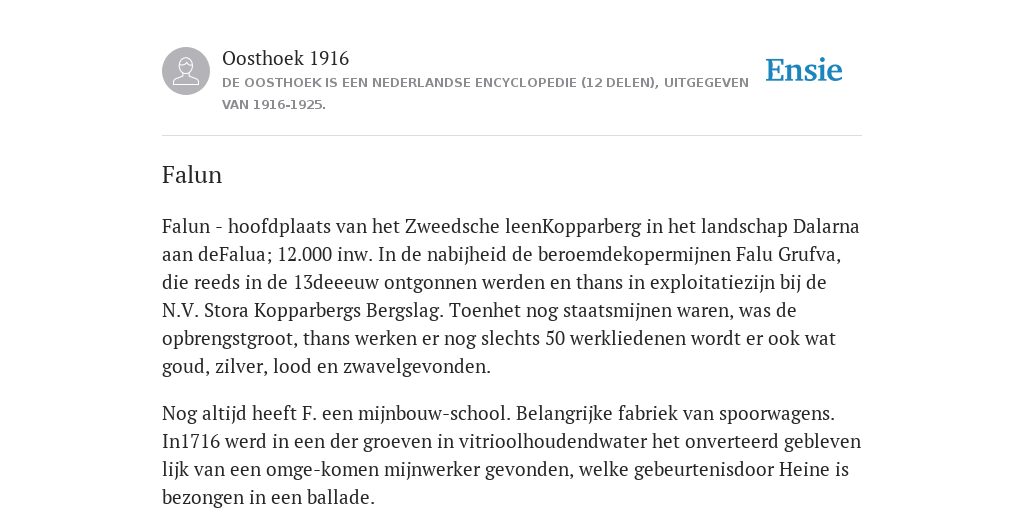 Oosthoek 1916
DE OOSTHOEK IS EEN NEDERLANDSE ENCYCLOPEDIE (12 DELEN), UITGEGEVEN VAN 1916-1925.

Ensie

Falun

Falun - hoofdplaats van het Zweedsche leenKopparberg in het landschap Dalarna aan deFalua; 12.000 inw. In de nabijheid de beroemdekopermijnen Falu Grufva, die reeds in de 13deeeuw ontgonnen werden en thans in exploitatiezijn bij de N.V. Stora Kopparbergs Bergslag. Toenhet nog staatsmijnen waren, was de opbrengstgroot, thans werken er nog slechts 50 werkliedenen wordt er ook wat goud, zilver, lood en zwavelgevonden.

Nog altijd heeft F. een mijnbouw-school. Belangrijke fabriek van spoorwagens. In1716 werd in een der groeven in vitrioolhoudendwater het onverteerd gebleven lijk van een omge-komen mijnwerker gevonden, welke gebeurtenisdoor Heine is bezongen in een ballade.